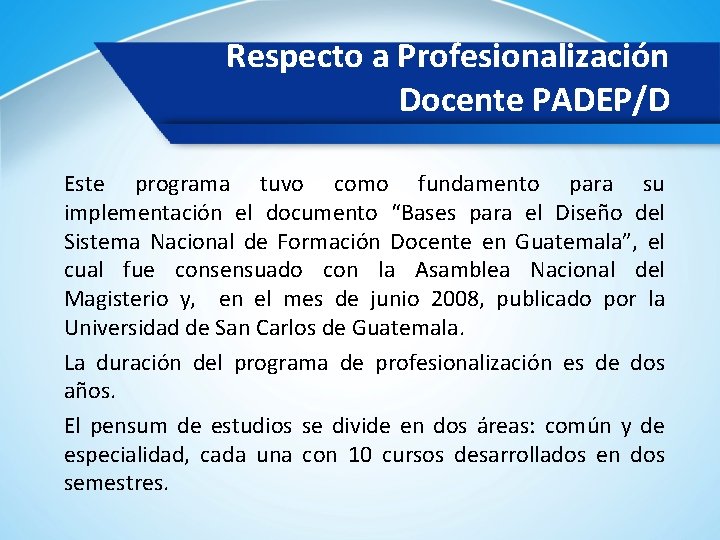 Respecto a Profesionalización Docente PADEP/D

Este programa tuvo como fundamento para su implementación el documento “Bases para el Diseño del Sistema Nacional de Formación Docente en Guatemala”, el cual fue consensuado con la Asamblea Nacional del Magisterio y, en el mes de junio 2008, publicado por la Universidad de San Carlos de Guatemala.

La duración del programa de profesionalización es de dos años.

El pensum de estudios se divide en dos áreas: común y de especialidad, cada una con 10 cursos desarrollados en dos semestres.